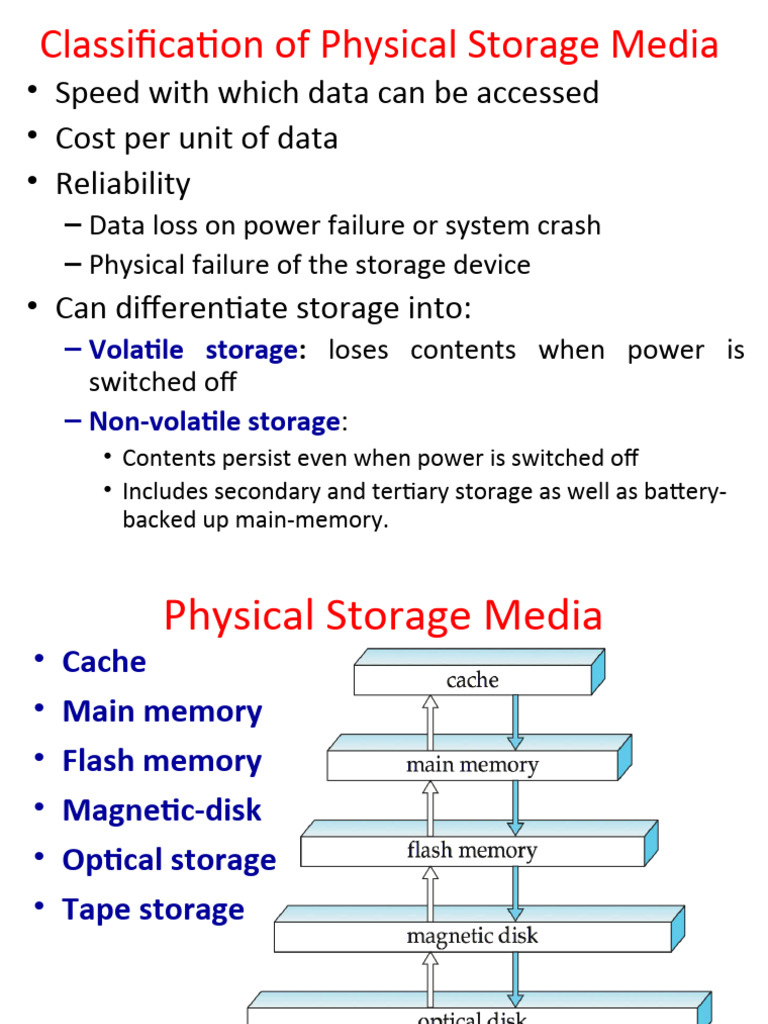 Classification of Physical Storage Media

• Speed with which data can be accessed
• Cost per unit of data
• Reliability
  – Data loss on power failure or system crash
  – Physical failure of the storage device
• Can differentiate storage into:
  – Volatile storage: loses contents when power is switched off
  – Non-volatile storage:
    • Contents persist even when power is switched off
    • Includes secondary and tertiary storage as well as battery-backed up main-memory.

Physical Storage Media

• Cache
• Main memory
• Flash memory
• Magnetic-disk
• Optical storage
• Tape storage

cache
main memory
flash memory
magnetic disk
optical disk